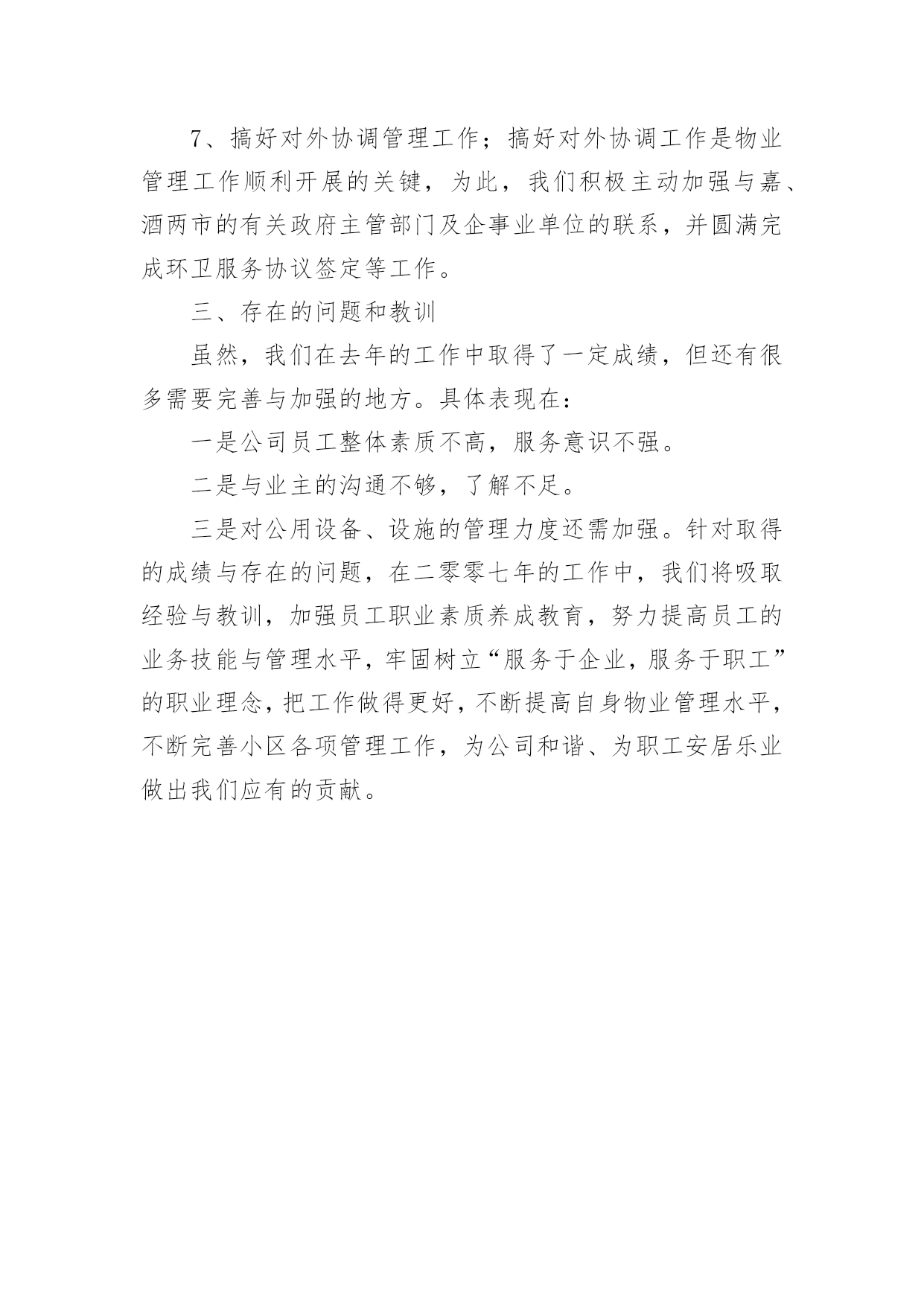 7、搞好对外协调管理工作；搞好对外协调工作是物业管理工作顺利开展的关键，为此，我们积极主动加强与嘉、酒两市的有关政府主管部门及企事业单位的联系，并圆满完成环卫服务协议签定等工作。

三、存在的问题和教训

虽然，我们在去年的工作中取得了一定成绩，但还有很多需要完善与加强的地方。具体表现在：

一是公司员工整体素质不高，服务意识不强。

二是与业主的沟通不够，了解不足。

三是对公用设备、设施的管理力度还需加强。针对取得的成绩与存在的问题，在二零零七年的工作中，我们将吸取经验与教训，加强员工职业素质养成教育，努力提高员工的业务技能与管理水平，牢固树立“服务于企业，服务于职工”的职业理念，把工作做得更好，不断提高自身物业管理水平，不断完善小区各项管理工作，为公司和谐、为职工安居乐业做出我们应有的贡献。